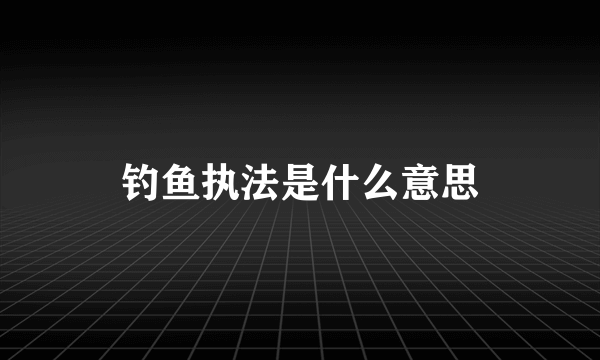 钓鱼执法是什么意思